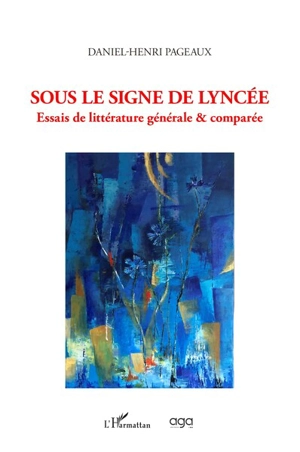 DANIEL-HENRI PAGEAUX

SOUS LE SIGNE DE LYNCÉE
Essais de littérature générale & comparée

L'Harmattan aga